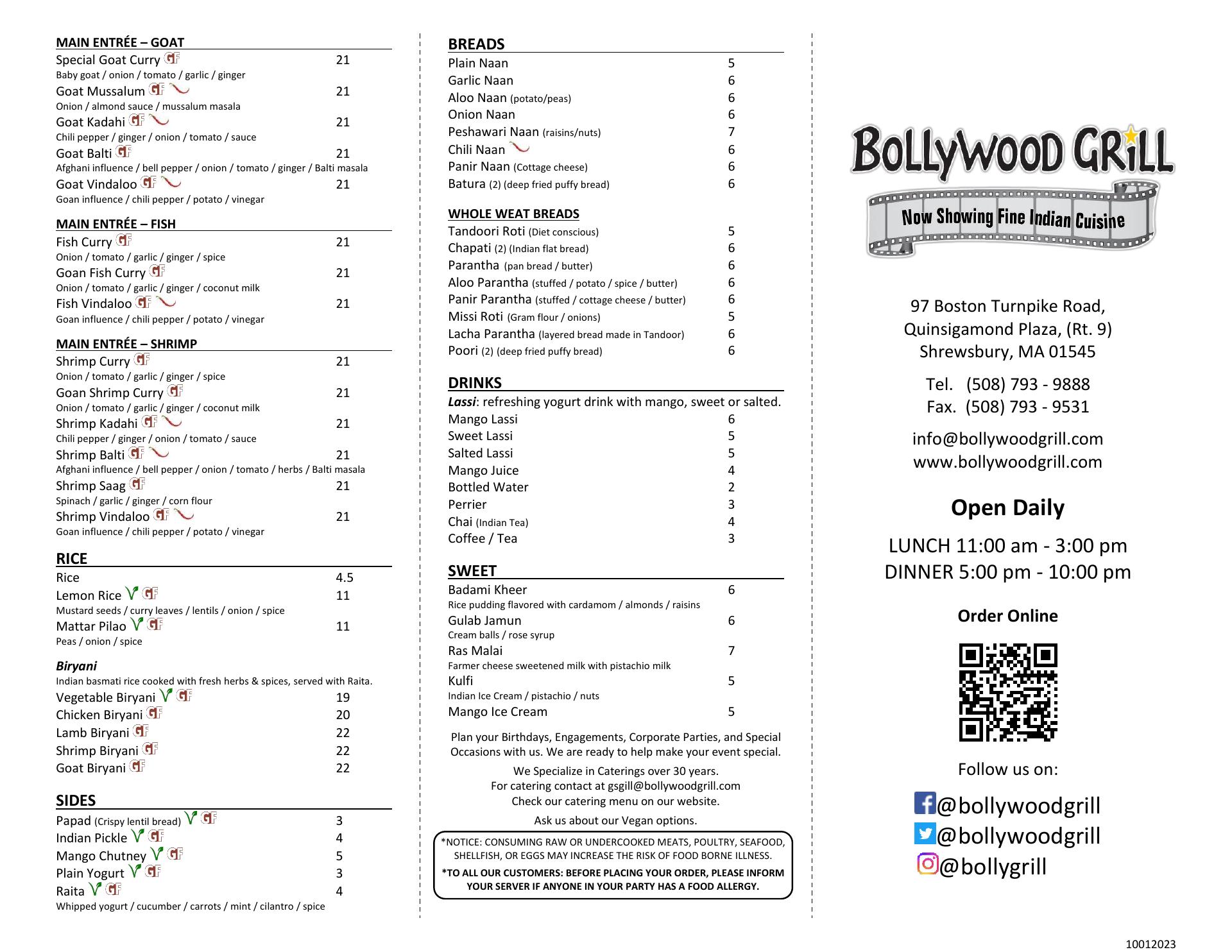 MAIN ENTRÉE – GOAT

Special Goat Curry GF 21
Baby goat / onion / tomato / garlic / ginger
Goat Mussalum GF 21
Onion / almond sauce / mussalum masala
Goat Kadahi GF 21
Chili pepper / ginger / onion / tomato / sauce
Goat Balti GF 21
Afghani influence / bell pepper / onion / tomato / ginger / Balti masala
Goat Vindaloo GF 21
Goan influence / chili pepper / potato / vinegar

MAIN ENTRÉE – FISH

Fish Curry GF 21
Onion / tomato / garlic / ginger / spice
Goan Fish Curry GF 21
Onion / tomato / garlic / ginger / coconut milk
Fish Vindaloo GF 21
Goan influence / chili pepper / potato / vinegar

MAIN ENTRÉE – SHRIMP

Shrimp Curry GF 21
Onion / tomato / garlic / ginger / spice
Goan Shrimp Curry GF 21
Onion / tomato / garlic / ginger / coconut milk
Shrimp Kadahi GF 21
Chili pepper / ginger / onion / tomato / sauce
Shrimp Balti GF 21
Afghani influence / bell pepper / onion / tomato / herbs / Balti masala
Shrimp Saag GF 21
Spinach / garlic / ginger / corn flour
Shrimp Vindaloo GF 21
Goan influence / chili pepper / potato / vinegar

RICE

Rice 4.5
Lemon Rice V GF 11
Mustard seeds / curry leaves / lentils / onion / spice
Mattar Pilao V GF 11
Peas / onion / spice

Biryani
Indian basmati rice cooked with fresh herbs & spices, served with Raita.
Vegetable Biryani V GF 19
Chicken Biryani GF 20
Lamb Biryani GF 22
Shrimp Biryani GF 22
Goat Biryani GF 22

SIDES

Papad (Crispy lentil bread) V GF 3
Indian Pickle V GF 4
Mango Chutney V GF 5
Plain Yogurt V GF 3
Raita V GF 4
Whipped yogurt / cucumber / carrots / mint / cilantro / spice

BREADS

Plain Naan 5
Garlic Naan 6
Aloo Naan (potato/peas) 6
Onion Naan 6
Peshawari Naan (raisins/nuts) 7
Chili Naan 6
Panir Naan (Cottage cheese) 6
Batura (2) (deep fried puffy bread) 6

WHOLE WEAT BREADS

Tandoori Roti (Diet conscious) 5
Chapati (2) (Indian flat bread) 6
Parantha (pan bread / butter) 6
Aloo Parantha (stuffed / potato / spice / butter) 6
Panir Parantha (stuffed / cottage cheese / butter) 6
Missi Roti (Gram flour / onions) 5
Lacha Parantha (layered bread made in Tandoor) 6
Poori (2) (deep fried puffy bread) 6

DRINKS

Lassi: refreshing yogurt drink with mango, sweet or salted.
Mango Lassi 6
Sweet Lassi 5
Salted Lassi 5
Mango Juice 4
Bottled Water 2
Perrier 3
Chai (Indian Tea) 4
Coffee / Tea 3

SWEET

Badami Kheer 6
Rice pudding flavored with cardamom / almonds / raisins
Gulab Jamun 6
Cream balls / rose syrup
Ras Malai 7
Farmer cheese sweetened milk with pistachio milk
Kulfi 5
Indian Ice Cream / pistachio / nuts
Mango Ice Cream 5

Plan your Birthdays, Engagements, Corporate Parties, and Special Occasions with us. We are ready to help make your event special.

We Specialize in Caterings over 30 years.
For catering contact at gsgill@bollywoodgrill.com
Check our catering menu on our website.

Ask us about our Vegan options.

*NOTICE: CONSUMING RAW OR UNDERCOOKED MEATS, POULTRY, SEAFOOD, SHELLFISH, OR EGGS MAY INCREASE THE RISK OF FOOD BORNE ILLNESS.
*TO ALL OUR CUSTOMERS: BEFORE PLACING YOUR ORDER, PLEASE INFORM YOUR SERVER IF ANYONE IN YOUR PARTY HAS A FOOD ALLERGY.

BOLLYWOOD GRILL
Now Showing Fine Indian Cuisine

97 Boston Turnpike Road,
Quinsigamond Plaza, (Rt. 9)
Shrewsbury, MA 01545

Tel. (508) 793 - 9888
Fax. (508) 793 - 9531

info@bollywoodgrill.com
www.bollywoodgrill.com

Open Daily

LUNCH 11:00 am - 3:00 pm
DINNER 5:00 pm - 10:00 pm

Order Online

Follow us on:

@bollywoodgrill
@bollywoodgrill
@bollygrill

10012023